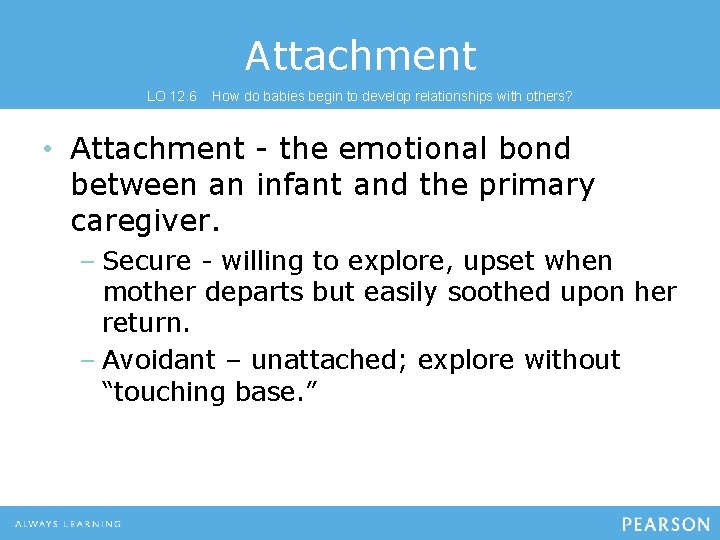 Attachment

LO 12.6 How do babies begin to develop relationships with others?

• Attachment - the emotional bond between an infant and the primary caregiver.

– Secure - willing to explore, upset when mother departs but easily soothed upon her return.

– Avoidant – unattached; explore without “touching base.”

ALWAYS LEARNING

PEARSON